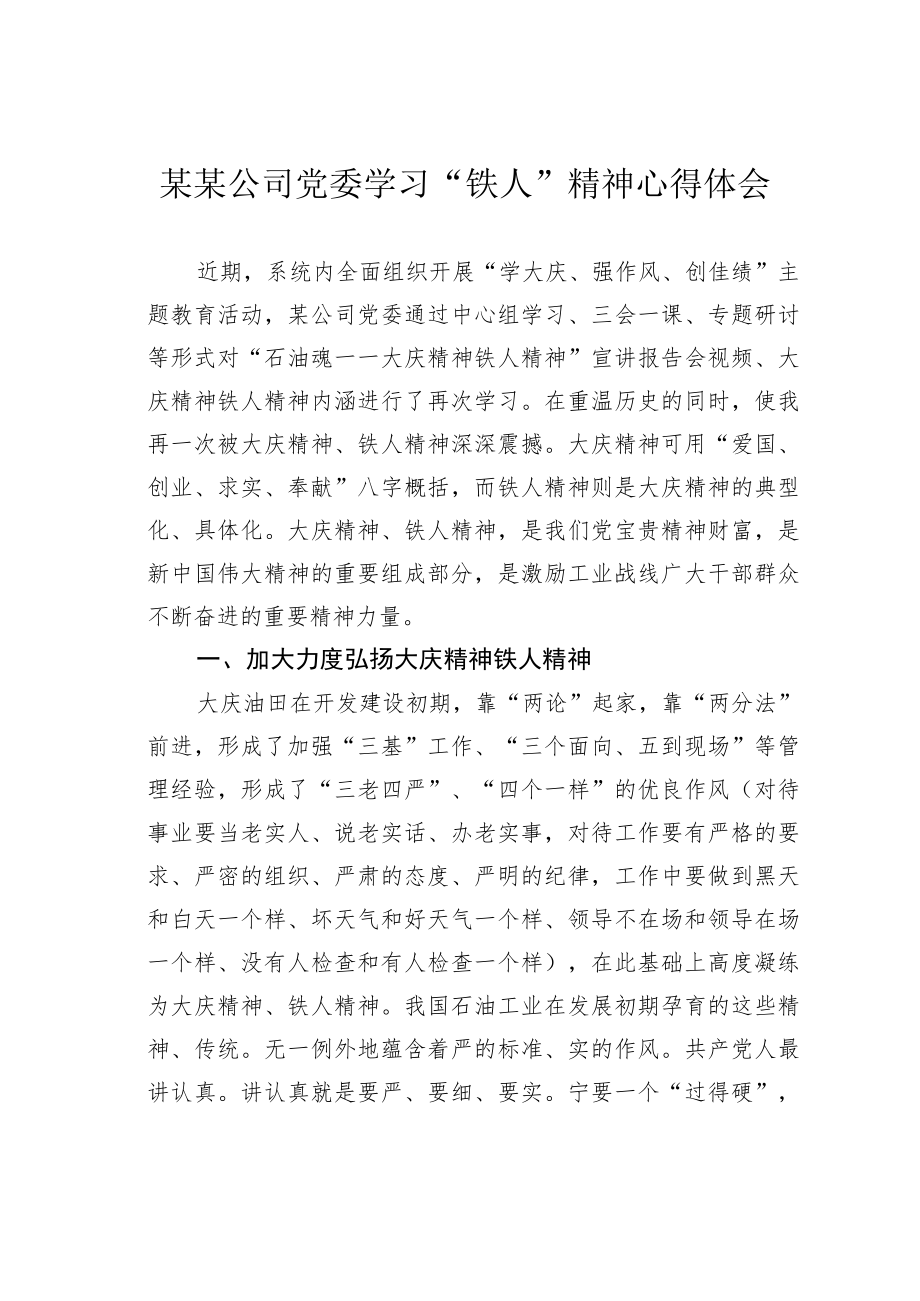 某某公司党委学习“铁人”精神心得体会

近期，系统内全面组织开展“学大庆、强作风、创佳绩”主题教育活动，某公司党委通过中心组学习、三会一课、专题研讨等形式对“石油魂——大庆精神铁人精神”宣讲报告会视频、大庆精神铁人精神内涵进行了再次学习。在重温历史的同时，使我再一次被大庆精神、铁人精神深深震撼。大庆精神可用“爱国、创业、求实、奉献”八字概括，而铁人精神则是大庆精神的典型化、具体化。大庆精神、铁人精神，是我们党宝贵精神财富，是新中国伟大精神的重要组成部分，是激励工业战线广大干部群众不断奋进的重要精神力量。

一、加大力度弘扬大庆精神铁人精神

大庆油田在开发建设初期，靠“两论”起家，靠“两分法”前进，形成了加强“三基”工作、“三个面向、五到现场”等管理经验，形成了“三老四严”、“四个一样”的优良作风（对待事业要当老实人、说老实话、办老实事，对待工作要有严格的要求、严密的组织、严肃的态度、严明的纪律，工作中要做到黑天和白天一个样、坏天气和好天气一个样、领导不在场和领导在场一个样、没有人检查和有人检查一个样），在此基础上高度凝练为大庆精神、铁人精神。我国石油工业在发展初期孕育的这些精神、传统。无一例外地蕴含着严的标准、实的作风。共产党人最讲认真。讲认真就是要严、要细、要实。宁要一个“过得硬”，